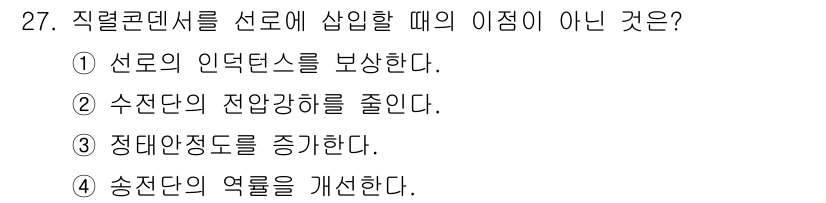 27. 직렬콘덴서를 선로에 삽입할 때의 이점이 아닌 것은?

① 선로의 인덕턴스를 보상한다.

② 수전단의 전압강하를 줄인다.

③ 정태안정도를 증가한다.

④ 송전단의 역률을 개선한다.